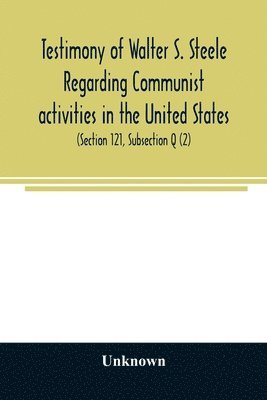 Testimony of Walter S. Steele Regarding Communist activities in the United States

(Section 121, Subsection Q (2)

Unknown